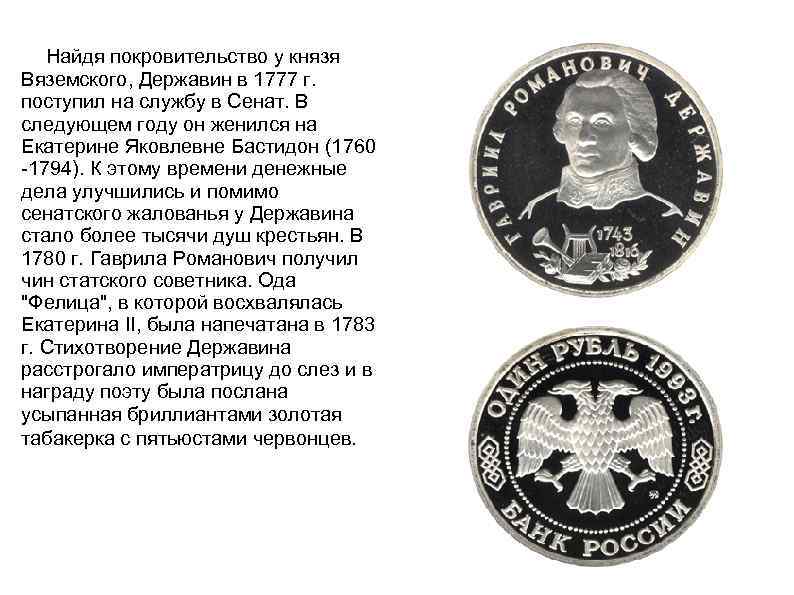 Найдя покровительство у князя Вяземского, Державин в 1777 г. поступил на службу в Сенат. В следующем году он женился на Екатерине Яковлевне Бастидон (1760 -1794). К этому времени денежные дела улучшились и помимо сенатского жалованья у Державина стало более тысячи душ крестьян. В 1780 г. Гаврила Романович получил чин статского советника. Ода "Фелица", в которой восхвалялась Екатерина II, была напечатана в 1783 г. Стихотворение Державина расстрогало императрицу до слез и в награду поэту была послана усыпанная бриллиантами золотая табакерка с пятьюстами червонцев.

ГАВРИИЛ РОМАНОВИЧ ДЕРЖАВИН
1743
1816

ОДИН РУБЛЬ 1993 Г.
БАНК РОССИИ